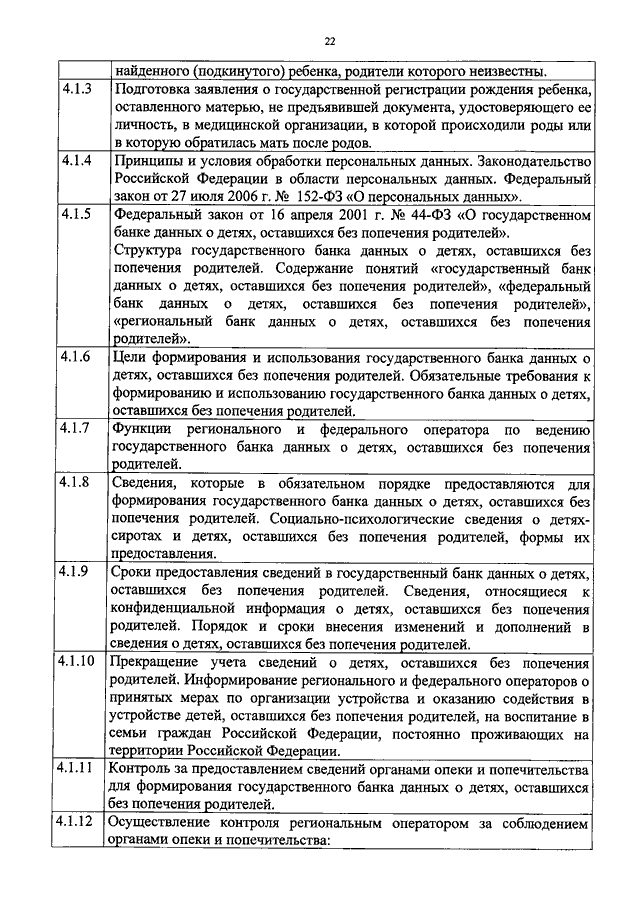 22

| | |
|---|---|
| | найденного (подкинутого) ребенка, родители которого неизвестны. |
| 4.1.3 | Подготовка заявления о государственной регистрации рождения ребенка, оставленного матерью, не предъявившей документа, удостоверяющего ее личность, в медицинской организации, в которой происходили роды или в которую обратилась мать после родов. |
| 4.1.4 | Принципы и условия обработки персональных данных. Законодательство Российской Федерации в области персональных данных. Федеральный закон от 27 июля 2006 г. № 152-ФЗ «О персональных данных». |
| 4.1.5 | Федеральный закон от 16 апреля 2001 г. № 44-ФЗ «О государственном банке данных о детях, оставшихся без попечения родителей». Структура государственного банка данных о детях, оставшихся без попечения родителей. Содержание понятий «государственный банк данных о детях, оставшихся без попечения родителей», «федеральный банк данных о детях, оставшихся без попечения родителей», «региональный банк данных о детях, оставшихся без попечения родителей». |
| 4.1.6 | Цели формирования и использования государственного банка данных о детях, оставшихся без попечения родителей. Обязательные требования к формированию и использованию государственного банка данных о детях, оставшихся без попечения родителей. |
| 4.1.7 | Функции регионального и федерального оператора по ведению государственного банка данных о детях, оставшихся без попечения родителей. |
| 4.1.8 | Сведения, которые в обязательном порядке предоставляются для формирования государственного банка данных о детях, оставшихся без попечения родителей. Социально-психологические сведения о детях-сиротах и детях, оставшихся без попечения родителей, формы их предоставления. |
| 4.1.9 | Сроки предоставления сведений в государственный банк данных о детях, оставшихся без попечения родителей. Сведения, относящиеся к конфиденциальной информация о детях, оставшихся без попечения родителей. Порядок и сроки внесения изменений и дополнений в сведения о детях, оставшихся без попечения родителей. |
| 4.1.10 | Прекращение учета сведений о детях, оставшихся без попечения родителей. Информирование регионального и федерального операторов о принятых мерах по организации устройства и оказанию содействия в устройстве детей, оставшихся без попечения родителей, на воспитание в семьи граждан Российской Федерации, постоянно проживающих на территории Российской Федерации. |
| 4.1.11 | Контроль за предоставлением сведений органами опеки и попечительства для формирования государственного банка данных о детях, оставшихся без попечения родителей. |
| 4.1.12 | Осуществление контроля региональным оператором за соблюдением органами опеки и попечительства: |